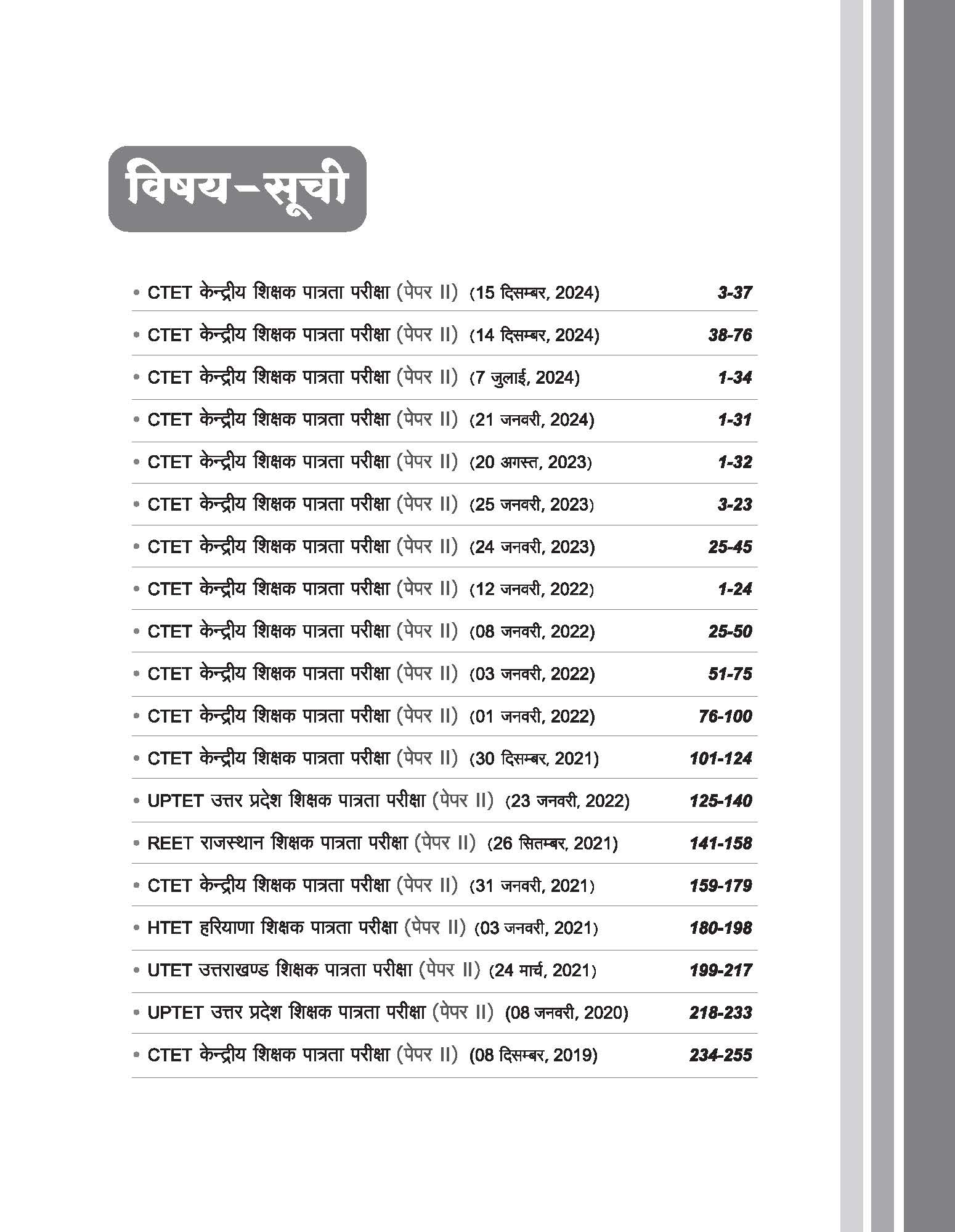 विषय-सूची

• CTET केन्द्रीय शिक्षक पात्रता परीक्षा (पेपर II) (15 दिसम्बर, 2024) 3-37

• CTET केन्द्रीय शिक्षक पात्रता परीक्षा (पेपर II) (14 दिसम्बर, 2024) 38-76

• CTET केन्द्रीय शिक्षक पात्रता परीक्षा (पेपर II) (7 जुलाई, 2024) 1-34

• CTET केन्द्रीय शिक्षक पात्रता परीक्षा (पेपर II) (21 जनवरी, 2024) 1-31

• CTET केन्द्रीय शिक्षक पात्रता परीक्षा (पेपर II) (20 अगस्त, 2023) 1-32

• CTET केन्द्रीय शिक्षक पात्रता परीक्षा (पेपर II) (25 जनवरी, 2023) 3-23

• CTET केन्द्रीय शिक्षक पात्रता परीक्षा (पेपर II) (24 जनवरी, 2023) 25-45

• CTET केन्द्रीय शिक्षक पात्रता परीक्षा (पेपर II) (12 जनवरी, 2022) 1-24

• CTET केन्द्रीय शिक्षक पात्रता परीक्षा (पेपर II) (08 जनवरी, 2022) 25-50

• CTET केन्द्रीय शिक्षक पात्रता परीक्षा (पेपर II) (03 जनवरी, 2022) 51-75

• CTET केन्द्रीय शिक्षक पात्रता परीक्षा (पेपर II) (01 जनवरी, 2022) 76-100

• CTET केन्द्रीय शिक्षक पात्रता परीक्षा (पेपर II) (30 दिसम्बर, 2021) 101-124

• UPTET उत्तर प्रदेश शिक्षक पात्रता परीक्षा (पेपर II) (23 जनवरी, 2022) 125-140

• REET राजस्थान शिक्षक पात्रता परीक्षा (पेपर II) (26 सितम्बर, 2021) 141-158

• CTET केन्द्रीय शिक्षक पात्रता परीक्षा (पेपर II) (31 जनवरी, 2021) 159-179

• HTET हरियाणा शिक्षक पात्रता परीक्षा (पेपर II) (03 जनवरी, 2021) 180-198

• UTET उत्तराखण्ड शिक्षक पात्रता परीक्षा (पेपर II) (24 मार्च, 2021) 199-217

• UPTET उत्तर प्रदेश शिक्षक पात्रता परीक्षा (पेपर II) (08 जनवरी, 2020) 218-233

• CTET केन्द्रीय शिक्षक पात्रता परीक्षा (पेपर II) (08 दिसम्बर, 2019) 234-255